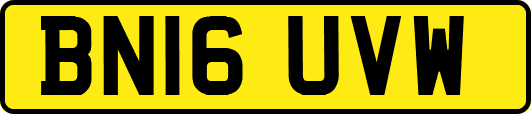 BN16 UVW